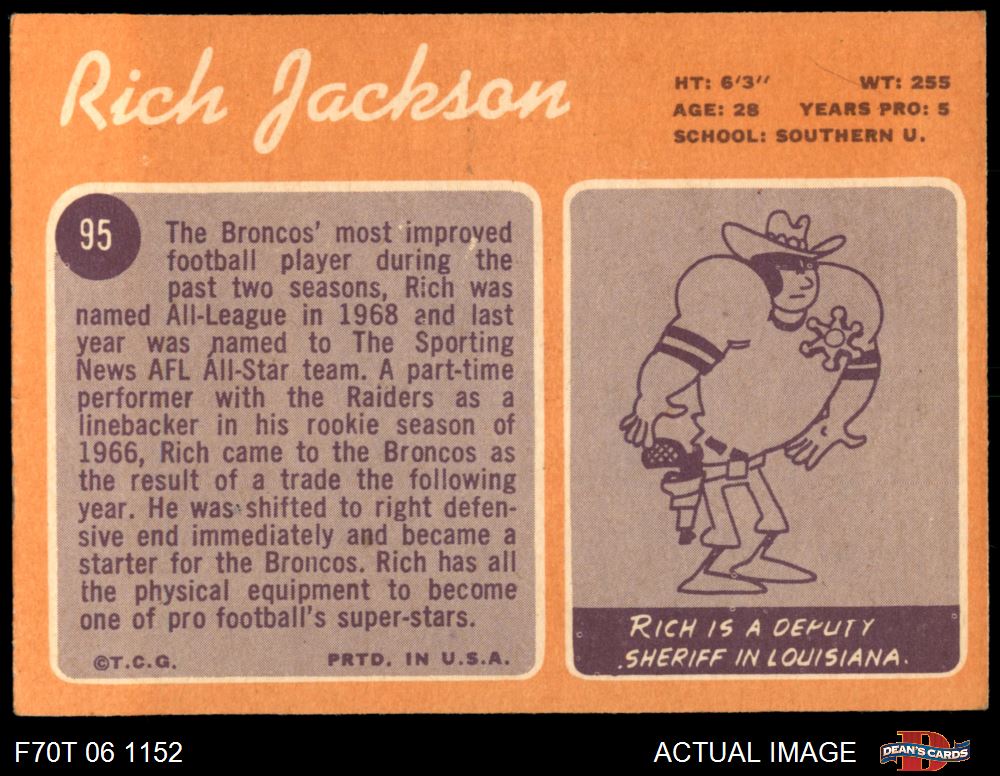 Rich Jackson

HT: 6'3" WT: 255
AGE: 28 YEARS PRO: 5
SCHOOL: SOUTHERN U.

95

The Broncos' most improved football player during the past two seasons, Rich was named All-League in 1968 and last year was named to The Sporting News AFL All-Star team. A part-time performer with the Raiders as a linebacker in his rookie season of 1966, Rich came to the Broncos as the result of a trade the following year. He was shifted to right defensive end immediately and became a starter for the Broncos. Rich has all the physical equipment to become one of pro football's super-stars.

©T.C.G. PRTD. IN U.S.A.

RICH IS A DEPUTY SHERIFF IN LOUISIANA.

F70T 06 1152

ACTUAL IMAGE

DEAN'S CARDS